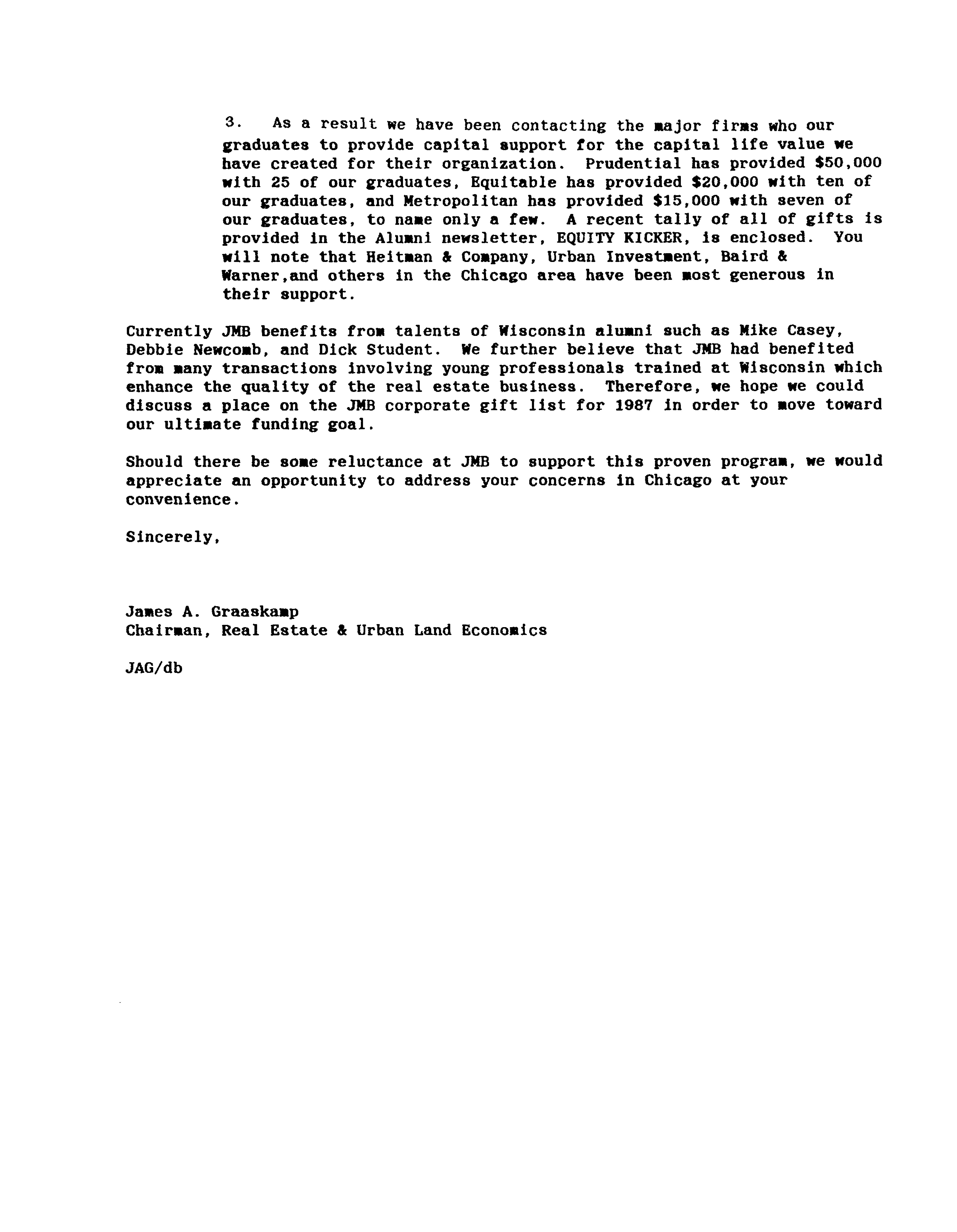 3. As a result we have been contacting the major firms who our graduates to provide capital support for the capital life value we have created for their organization. Prudential has provided \$50,000 with 25 of our graduates, Equitable has provided \$20,000 with ten of our graduates, and Metropolitan has provided \$15,000 with seven of our graduates, to name only a few. A recent tally of all of gifts is provided in the Alumni newsletter, EQUITY KICKER, is enclosed. You will note that Heitman & Company, Urban Investment, Baird & Warner,and others in the Chicago area have been most generous in their support.

Currently JMB benefits from talents of Wisconsin alumni such as Mike Casey, Debbie Newcomb, and Dick Student. We further believe that JMB had benefited from many transactions involving young professionals trained at Wisconsin which enhance the quality of the real estate business. Therefore, we hope we could discuss a place on the JMB corporate gift list for 1987 in order to move toward our ultimate funding goal.

Should there be some reluctance at JMB to support this proven program, we would appreciate an opportunity to address your concerns in Chicago at your convenience.

Sincerely,

James A. Graaskamp
Chairman, Real Estate & Urban Land Economics

JAG/db